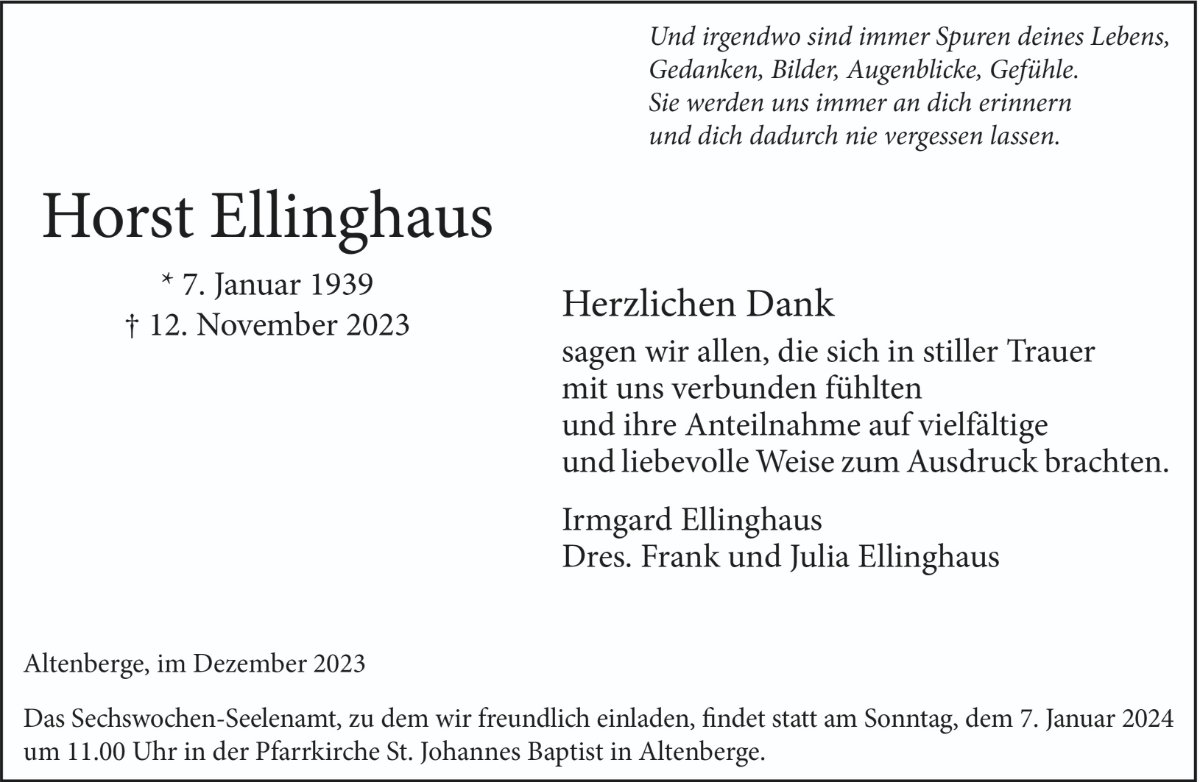 Und irgendwo sind immer Spuren deines Lebens,
Gedanken, Bilder, Augenblicke, Gefühle.
Sie werden uns immer an dich erinnern
und dich dadurch nie vergessen lassen.

Horst Ellinghaus

* 7. Januar 1939
† 12. November 2023

Herzlichen Dank

sagen wir allen, die sich in stiller Trauer mit uns verbunden fühlten und ihre Anteilnahme auf vielfältige und liebevolle Weise zum Ausdruck brachten.

Irmgard Ellinghaus
Dres. Frank und Julia Ellinghaus

Altenberge, im Dezember 2023

Das Sechswochen-Seelenamt, zu dem wir freundlich einladen, findet statt am Sonntag, dem 7. Januar 2024 um 11.00 Uhr in der Pfarrkirche St. Johannes Baptist in Altenberge.